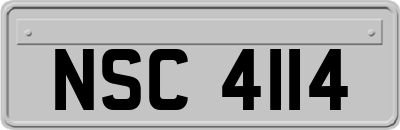 NSC 4114